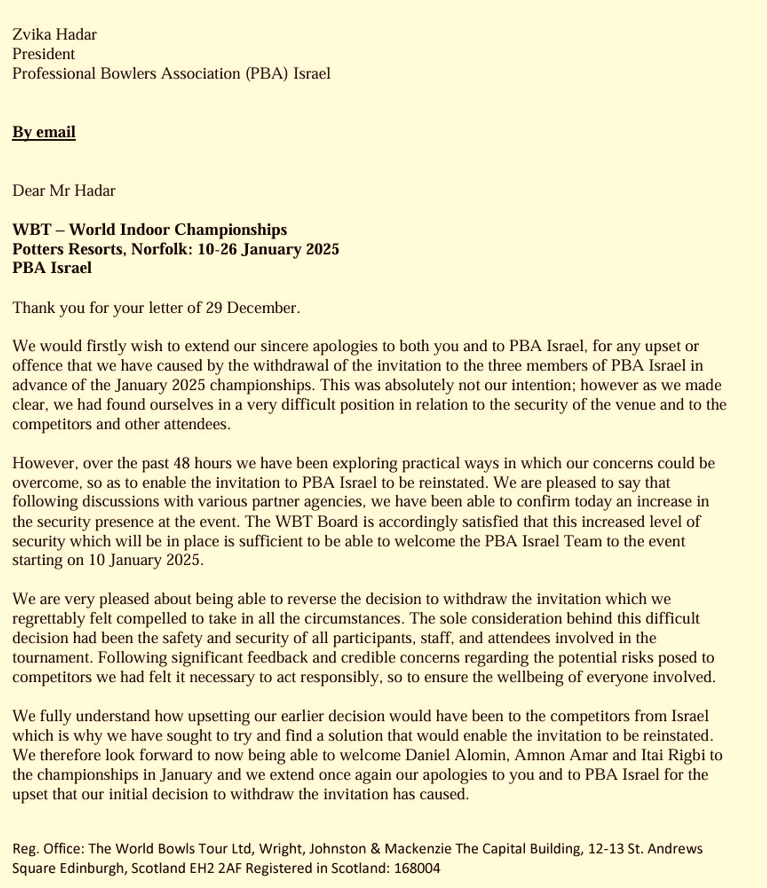 Zvika Hadar
President
Professional Bowlers Association (PBA) Israel

By email

Dear Mr Hadar

WBT – World Indoor Championships
Potters Resorts, Norfolk: 10-26 January 2025
PBA Israel

Thank you for your letter of 29 December.

We would firstly wish to extend our sincere apologies to both you and to PBA Israel, for any upset or offence that we have caused by the withdrawal of the invitation to the three members of PBA Israel in advance of the January 2025 championships. This was absolutely not our intention; however as we made clear, we had found ourselves in a very difficult position in relation to the security of the venue and to the competitors and other attendees.

However, over the past 48 hours we have been exploring practical ways in which our concerns could be overcome, so as to enable the invitation to PBA Israel to be reinstated. We are pleased to say that following discussions with various partner agencies, we have been able to confirm today an increase in the security presence at the event. The WBT Board is accordingly satisfied that this increased level of security which will be in place is sufficient to be able to welcome the PBA Israel Team to the event starting on 10 January 2025.

We are very pleased about being able to reverse the decision to withdraw the invitation which we regrettably felt compelled to take in all the circumstances. The sole consideration behind this difficult decision had been the safety and security of all participants, staff, and attendees involved in the tournament. Following significant feedback and credible concerns regarding the potential risks posed to competitors we had felt it necessary to act responsibly, so to ensure the wellbeing of everyone involved.

We fully understand how upsetting our earlier decision would have been to the competitors from Israel which is why we have sought to try and find a solution that would enable the invitation to be reinstated. We therefore look forward to now being able to welcome Daniel Alomin, Amnon Amar and Itai Rigbi to the championships in January and we extend once again our apologies to you and to PBA Israel for the upset that our initial decision to withdraw the invitation has caused.

Reg. Office: The World Bowls Tour Ltd, Wright, Johnston & Mackenzie The Capital Building, 12-13 St. Andrews Square Edinburgh, Scotland EH2 2AF Registered in Scotland: 168004